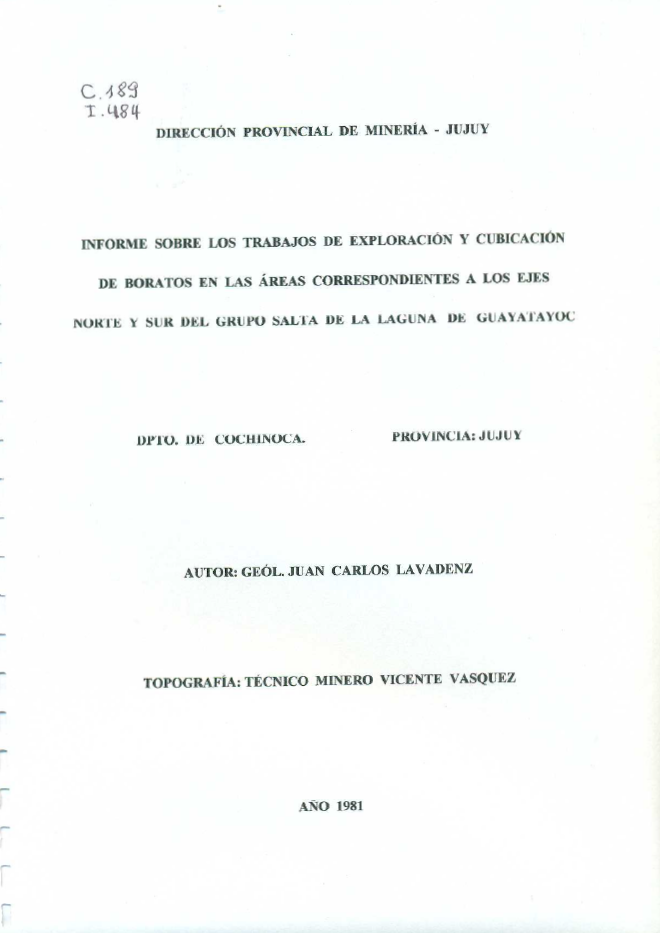 C.189
I.484

DIRECCIÓN PROVINCIAL DE MINERÍA - JUJUY

INFORME SOBRE LOS TRABAJOS DE EXPLORACIÓN Y CUBICACIÓN

DE BORATOS EN LAS ÁREAS CORRESPONDIENTES A LOS EJES

NORTE Y SUR DEL GRUPO SALTA DE LA LAGUNA DE GUAYATAYOC

DPTO. DE COCHINOCA. PROVINCIA: JUJUY

AUTOR: GEÓL. JUAN CARLOS LAVADENZ

TOPOGRAFÍA: TÉCNICO MINERO VICENTE VASQUEZ

AÑO 1981